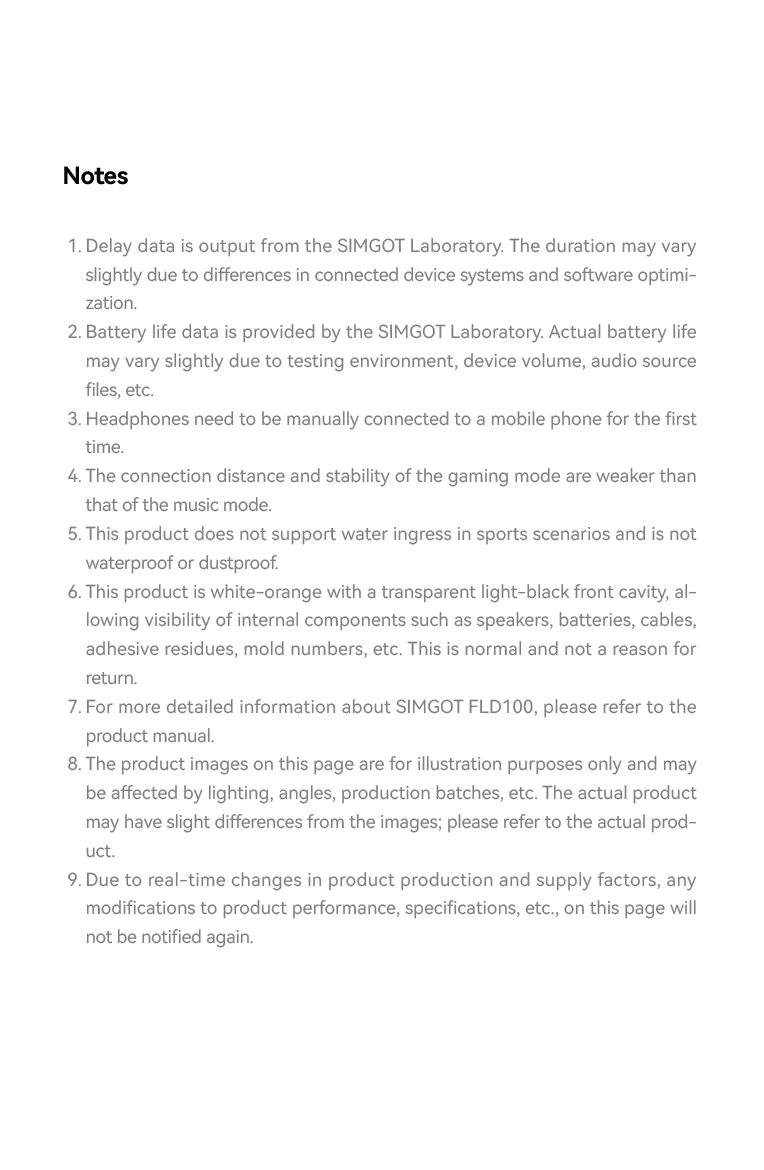 Notes

1. Delay data is output from the SIMGOT Laboratory. The duration may vary slightly due to differences in connected device systems and software optimization.
2. Battery life data is provided by the SIMGOT Laboratory. Actual battery life may vary slightly due to testing environment, device volume, audio source files, etc.
3. Headphones need to be manually connected to a mobile phone for the first time.
4. The connection distance and stability of the gaming mode are weaker than that of the music mode.
5. This product does not support water ingress in sports scenarios and is not waterproof or dustproof.
6. This product is white-orange with a transparent light-black front cavity, allowing visibility of internal components such as speakers, batteries, cables, adhesive residues, mold numbers, etc. This is normal and not a reason for return.
7. For more detailed information about SIMGOT FLD100, please refer to the product manual.
8. The product images on this page are for illustration purposes only and may be affected by lighting, angles, production batches, etc. The actual product may have slight differences from the images; please refer to the actual product.
9. Due to real-time changes in product production and supply factors, any modifications to product performance, specifications, etc., on this page will not be notified again.